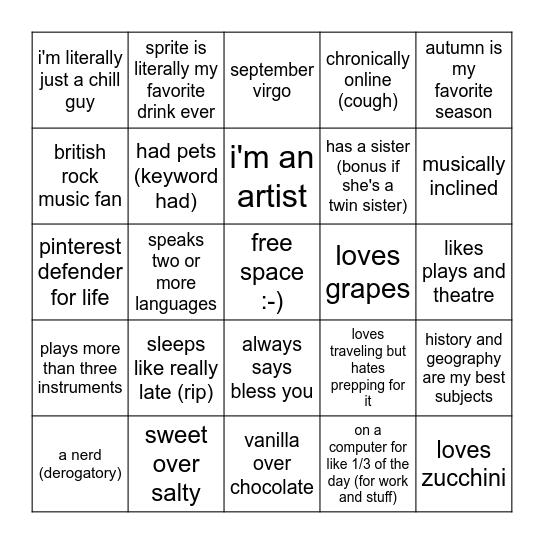 | | | | | |
|---|---|---|---|---|
| i'm literally just a chill guy | sprite is literally my favorite drink ever | september virgo | chronically online (cough) | autumn is my favorite season |
| british rock music fan | had pets (keyword had) | i'm an artist | has a sister (bonus if she's a twin sister) | musically inclined |
| pinterest defender for life | speaks two or more languages | free space :-) | loves grapes | likes plays and theatre |
| plays more than three instruments | sleeps like really late (rip) | always says bless you | loves traveling but hates prepping for it | history and geography are my best subjects |
| a nerd (derogatory) | sweet over salty | vanilla over chocolate | on a computer for like 1/3 of the day (for work and stuff) | loves zucchini |